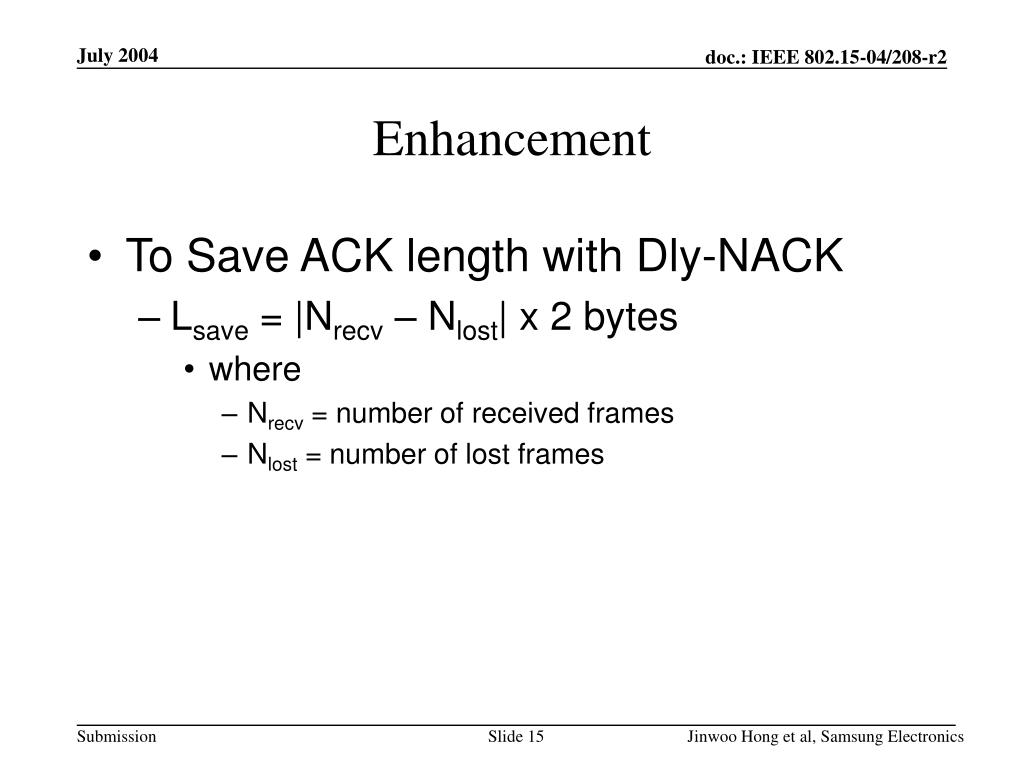 July 2004

doc.: IEEE 802.15-04/208-r2

Enhancement

• To Save ACK length with Dly-NACK
– $L_{save} = |N_{recv} – N_{lost}|$ x 2 bytes
• where
– $N_{recv}$ = number of received frames
– $N_{lost}$ = number of lost frames

Submission

Slide 15

Jinwoo Hong et al, Samsung Electronics